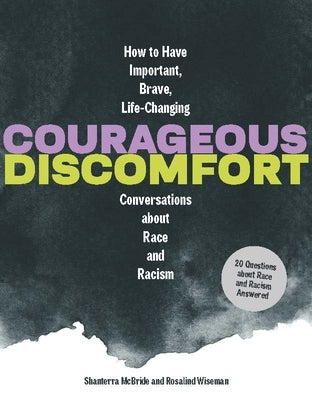 How to Have Important, Brave, Life-Changing

COURAGEOUS DISCOMFORT

Conversations about Race and Racism

20 Questions about Race and Racism Answered

Shanterra McBride and Rosalind Wiseman